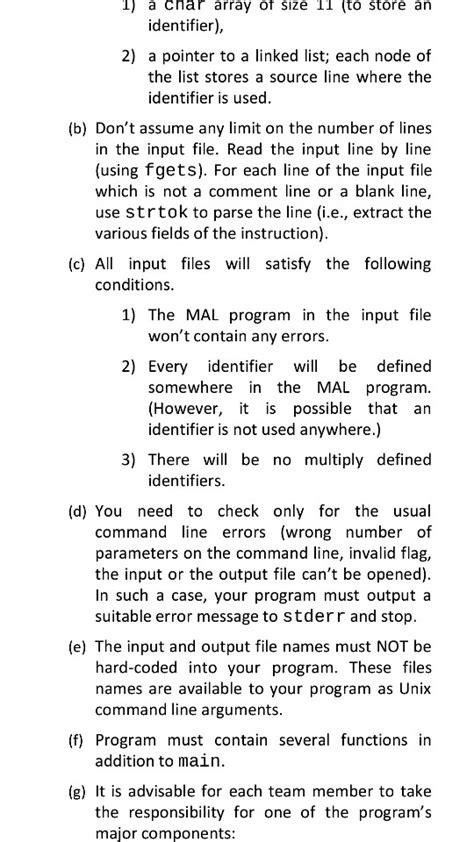 1) a char array of size 11 (to store an identifier),

2) a pointer to a linked list; each node of the list stores a source line where the identifier is used.

(b) Don't assume any limit on the number of lines in the input file. Read the input line by line (using fgets). For each line of the input file which is not a comment line or a blank line, use strtok to parse the line (i.e., extract the various fields of the instruction).

(c) All input files will satisfy the following conditions.

1) The MAL program in the input file won't contain any errors.

2) Every identifier will be defined somewhere in the MAL program. (However, it is possible that an identifier is not used anywhere.)

3) There will be no multiply defined identifiers.

(d) You need to check only for the usual command line errors (wrong number of parameters on the command line, invalid flag, the input or the output file can't be opened). In such a case, your program must output a suitable error message to stderr and stop.

(e) The input and output file names must NOT be hard-coded into your program. These files names are available to your program as Unix command line arguments.

(f) Program must contain several functions in addition to main.

(g) It is advisable for each team member to take the responsibility for one of the program's major components: